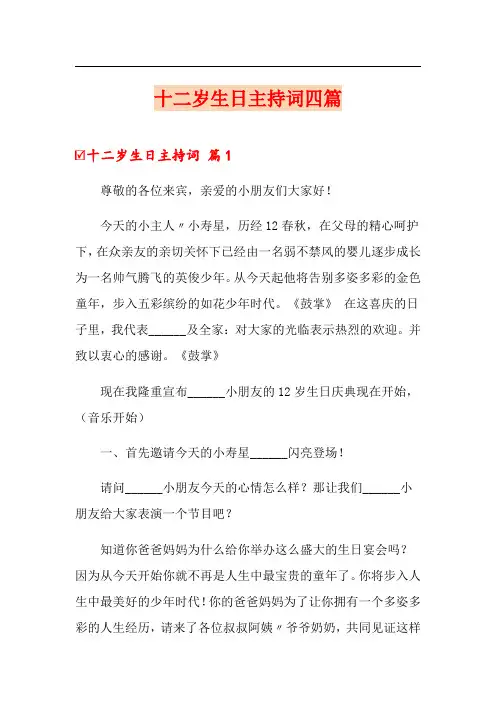 十二岁生日主持词四篇

☑十二岁生日主持词 篇1

尊敬的各位来宾，亲爱的小朋友们大家好！

今天的小主人〃小寿星，历经12春秋，在父母的精心呵护下，在众亲友的亲切关怀下已经由一名弱不禁风的婴儿逐步成长为一名帅气腾飞的英俊少年。从今天起他将告别多姿多彩的金色童年，步入五彩缤纷的如花少年时代。《鼓掌》 在这喜庆的日子里，我代表______及全家：对大家的光临表示热烈的欢迎。并致以衷心的感谢。《鼓掌》

现在我隆重宣布______小朋友的12岁生日庆典现在开始，（音乐开始）

一、首先邀请今天的小寿星______闪亮登场！

请问______小朋友今天的心情怎么样？那让我们______小朋友给大家表演一个节目吧？

知道你爸爸妈妈为什么给你举办这么盛大的生日宴会吗？因为从今天开始你就不再是人生中最宝贵的童年了。你将步入人生中最美好的少年时代！你的爸爸妈妈为了让你拥有一个多姿多彩的人生经历，请来了各位叔叔阿姨〃爷爷奶奶，共同见证这样